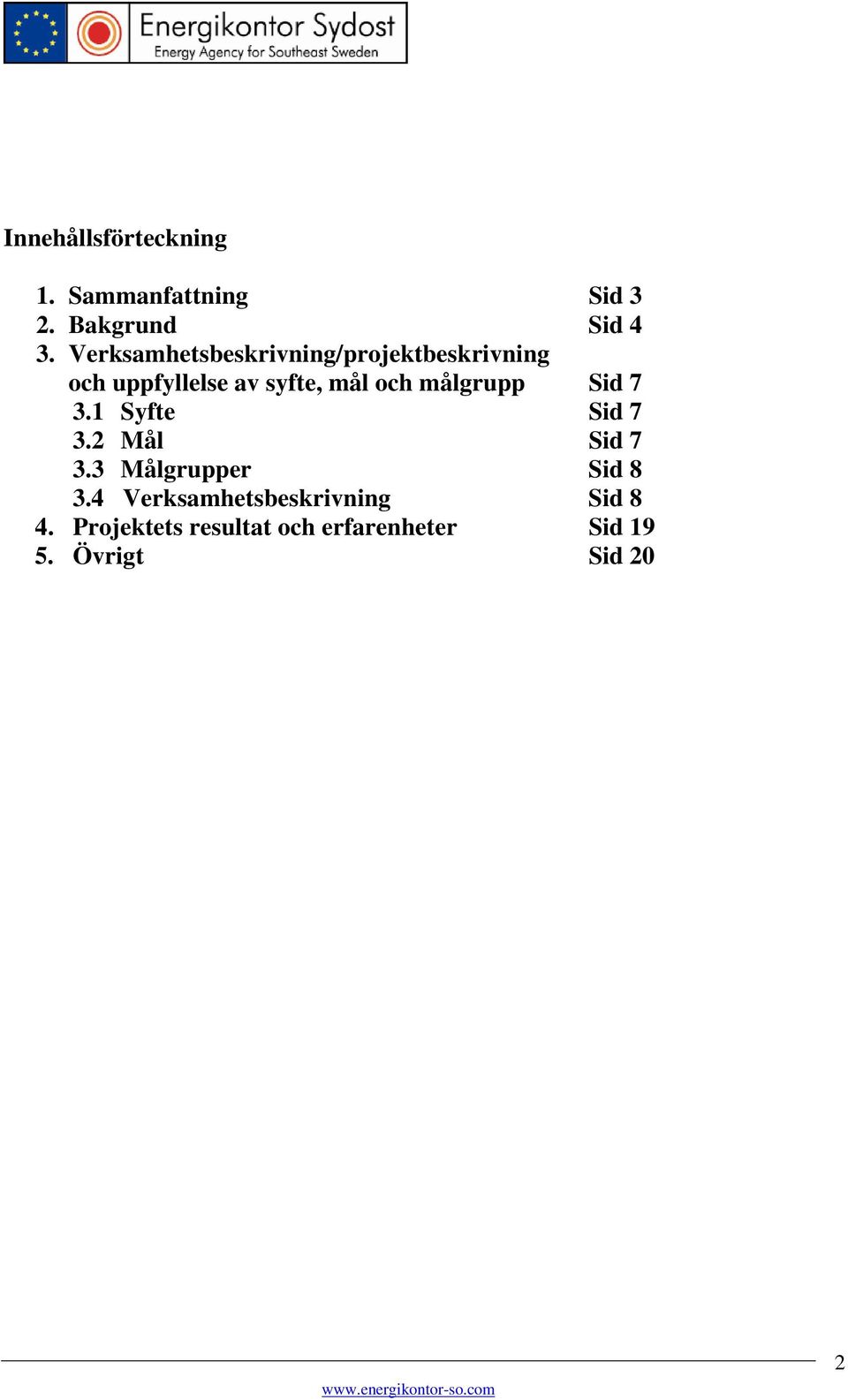 Energikontor Sydost
Energy Agency for Southeast Sweden

Innehållsförteckning

1. Sammanfattning Sid 3
2. Bakgrund Sid 4
3. Verksamhetsbeskrivning/projektbeskrivning och uppfyllelse av syfte, mål och målgrupp Sid 7
3.1 Syfte Sid 7
3.2 Mål Sid 7
3.3 Målgrupper Sid 8
3.4 Verksamhetsbeskrivning Sid 8
4. Projektets resultat och erfarenheter Sid 19
5. Övrigt Sid 20

2

www.energikontor-so.com